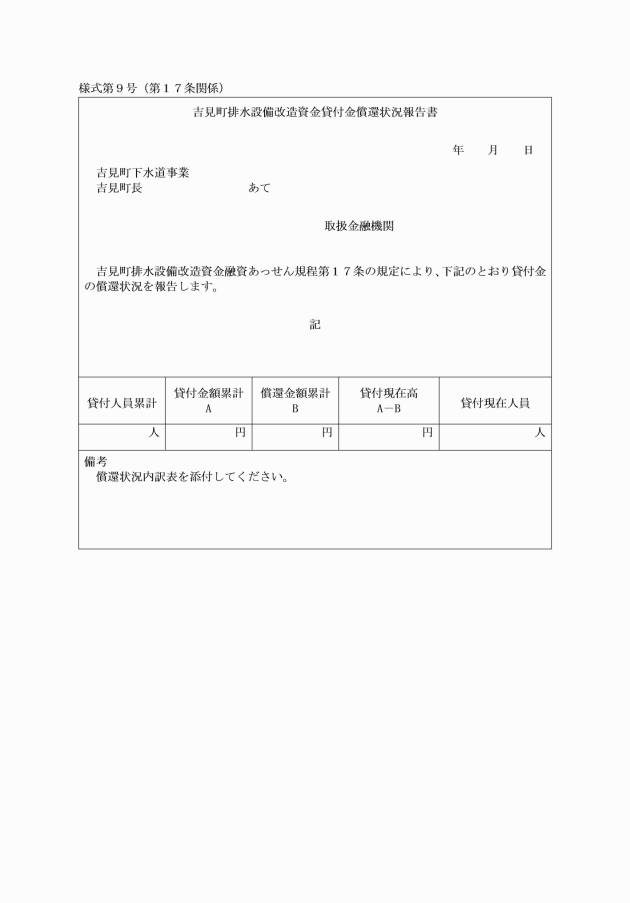 様式第９号（第１７条関係）

吉見町排水設備改造資金貸付金償還状況報告書

年　　月　　日

吉見町下水道事業
吉見町長　　　　　　　　　あて

取扱金融機関

吉見町排水設備改造資金融資あっせん規程第１７条の規定により、下記のとおり貸付金の償還状況を報告します。

記

| 貸付人員累計 | 貸付金額累計 A | 償還金額累計 B | 貸付現在高 A－B | 貸付現在人員 |
|---|---|---|---|---|
| 人 | 円 | 円 | 円 | 人 |

備考
償還状況内訳表を添付してください。